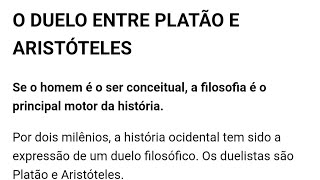 O DUELO ENTRE PLATÃO E ARISTÓTELES

Se o homem é o ser conceitual, a filosofia é o principal motor da história.

Por dois milênios, a história ocidental tem sido a expressão de um duelo filosófico. Os duelistas são Platão e Aristóteles.